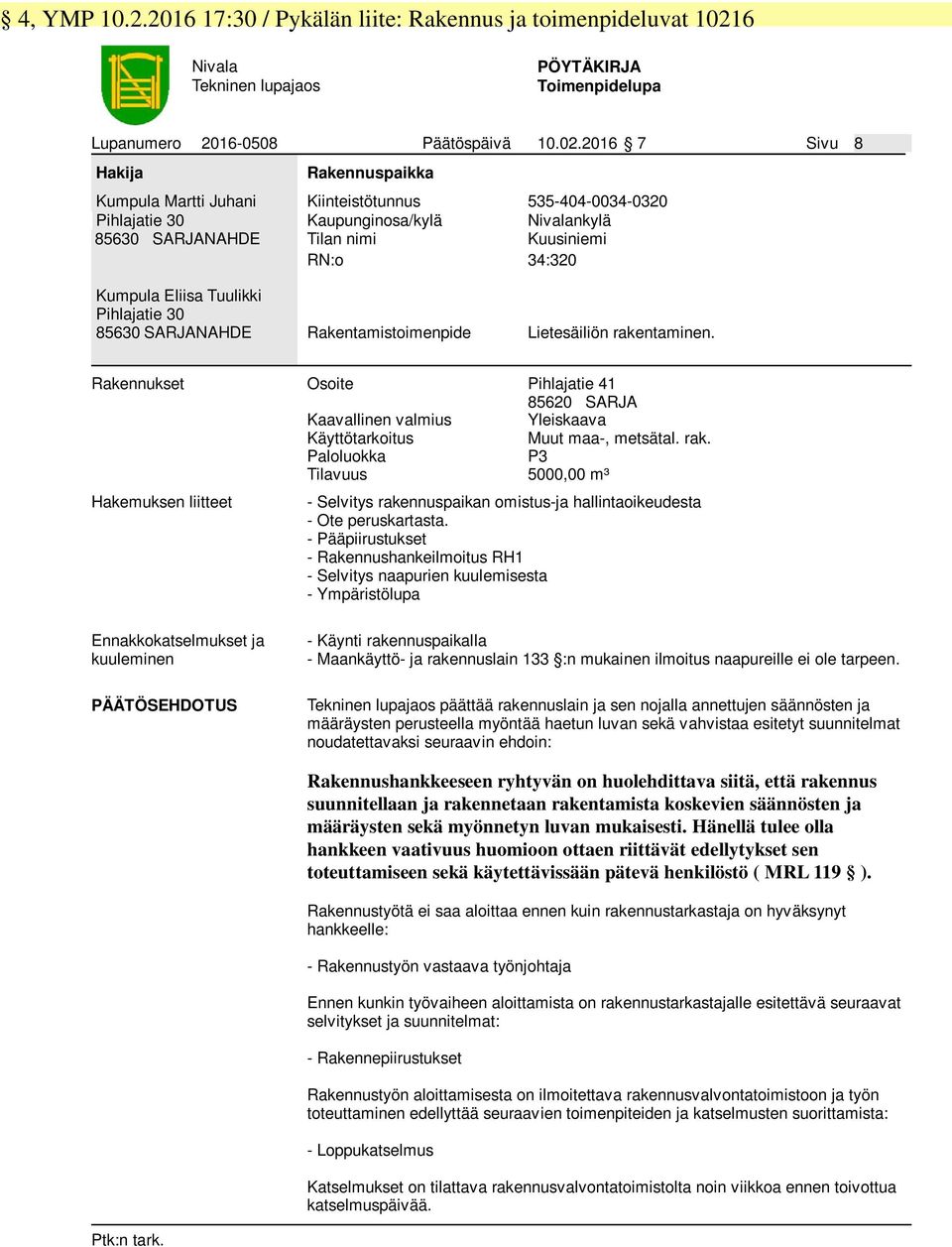 § 4, YMP 10.2.2016 17:30 / Pykälän liite: Rakennus ja toimenpideluvat 10216

Nivala
Tekninen lupajaos

PÖYTÄKIRJA
Toimenpidelupa

Lupanumero 2016-0508 Päätöspäivä 10.02.2016 § 7 Sivu 8

Hakija

Kumpula Martti Juhani
Pihlajatie 30
85630 SARJANAHDE

Kumpula Eliisa Tuulikki
Pihlajatie 30
85630 SARJANAHDE

Rakennuspaikka

Kiinteistötunnus 535-404-0034-0320
Kaupunginosa/kylä Nivalankylä
Tilan nimi Kuusiniemi
RN:o 34:320

Rakentamistoimenpide Lietesäiliön rakentaminen.

Rakennukset

Osoite Pihlajatie 41
85620 SARJA
Kaavallinen valmius Yleiskaava
Käyttötarkoitus Muut maa-, metsätal. rak.
Paloluokka P3
Tilavuus 5000,00 m³

Hakemuksen liitteet

- Selvitys rakennuspaikan omistus-ja hallintaoikeudesta
- Ote peruskartasta.
- Pääpiirustukset
- Rakennushankeilmoitus RH1
- Selvitys naapurien kuulemisesta
- Ympäristölupa

Ennakkokatselmukset ja kuuleminen

- Käynti rakennuspaikalla
- Maankäyttö- ja rakennuslain 133 §:n mukainen ilmoitus naapureille ei ole tarpeen.

PÄÄTÖSEHDOTUS

Tekninen lupajaos päättää rakennuslain ja sen nojalla annettujen säännösten ja määräysten perusteella myöntää haetun luvan sekä vahvistaa esitetyt suunnitelmat noudatettavaksi seuraavin ehdoin:

Rakennushankkeeseen ryhtyvän on huolehdittava siitä, että rakennus suunnitellaan ja rakennetaan rakentamista koskevien säännösten ja määräysten sekä myönnetyn luvan mukaisesti. Hänellä tulee olla hankkeen vaativuus huomioon ottaen riittävät edellytykset sen toteuttamiseen sekä käytettävissään pätevä henkilöstö ( MRL 119 § ).

Rakennustyötä ei saa aloittaa ennen kuin rakennustarkastaja on hyväksynyt hankkeelle:

- Rakennustyön vastaava työnjohtaja

Ennen kunkin työvaiheen aloittamista on rakennustarkastajalle esitettävä seuraavat selvitykset ja suunnitelmat:

- Rakennepiirustukset

Rakennustyön aloittamisesta on ilmoitettava rakennusvalvontatoimistoon ja työn toteuttaminen edellyttää seuraavien toimenpiteiden ja katselmusten suorittamista:

- Loppukatselmus

Katselmukset on tilattava rakennusvalvontatoimistolta noin viikkoa ennen toivottua katselmuspäivää.

Ptk:n tark.